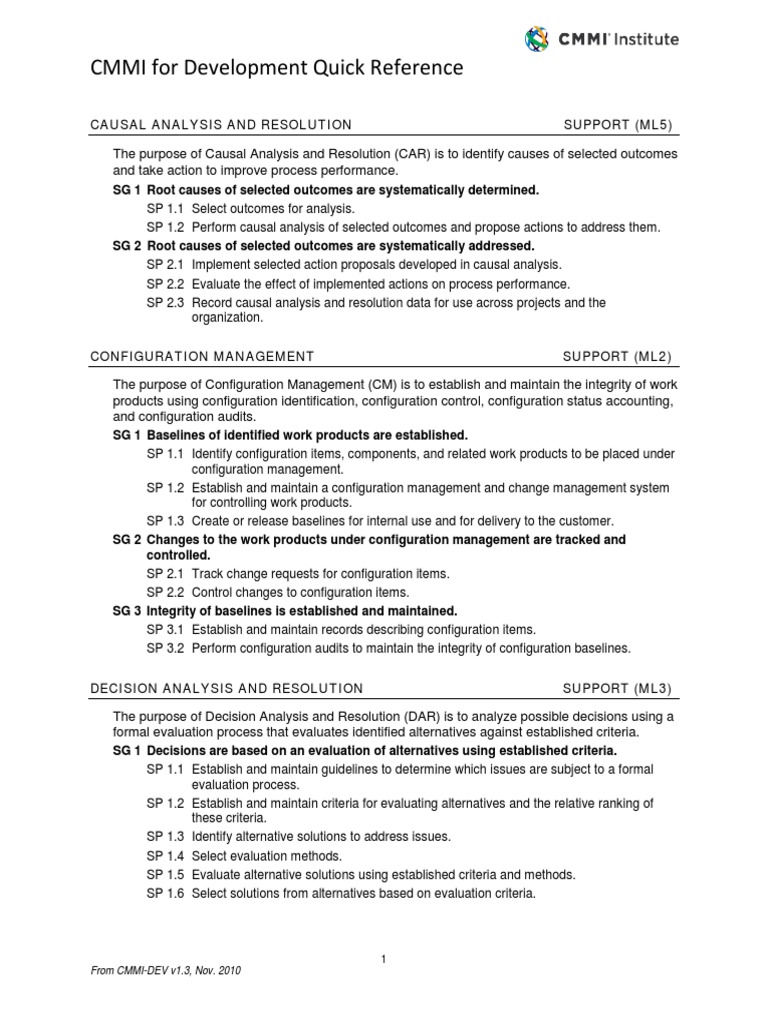 CMMI Institute

CMMI for Development Quick Reference

CAUSAL ANALYSIS AND RESOLUTION SUPPORT (ML5)

The purpose of Causal Analysis and Resolution (CAR) is to identify causes of selected outcomes and take action to improve process performance.

SG 1 Root causes of selected outcomes are systematically determined.
SP 1.1 Select outcomes for analysis.
SP 1.2 Perform causal analysis of selected outcomes and propose actions to address them.

SG 2 Root causes of selected outcomes are systematically addressed.
SP 2.1 Implement selected action proposals developed in causal analysis.
SP 2.2 Evaluate the effect of implemented actions on process performance.
SP 2.3 Record causal analysis and resolution data for use across projects and the organization.

CONFIGURATION MANAGEMENT SUPPORT (ML2)

The purpose of Configuration Management (CM) is to establish and maintain the integrity of work products using configuration identification, configuration control, configuration status accounting, and configuration audits.

SG 1 Baselines of identified work products are established.
SP 1.1 Identify configuration items, components, and related work products to be placed under configuration management.
SP 1.2 Establish and maintain a configuration management and change management system for controlling work products.
SP 1.3 Create or release baselines for internal use and for delivery to the customer.

SG 2 Changes to the work products under configuration management are tracked and controlled.
SP 2.1 Track change requests for configuration items.
SP 2.2 Control changes to configuration items.

SG 3 Integrity of baselines is established and maintained.
SP 3.1 Establish and maintain records describing configuration items.
SP 3.2 Perform configuration audits to maintain the integrity of configuration baselines.

DECISION ANALYSIS AND RESOLUTION SUPPORT (ML3)

The purpose of Decision Analysis and Resolution (DAR) is to analyze possible decisions using a formal evaluation process that evaluates identified alternatives against established criteria.

SG 1 Decisions are based on an evaluation of alternatives using established criteria.
SP 1.1 Establish and maintain guidelines to determine which issues are subject to a formal evaluation process.
SP 1.2 Establish and maintain criteria for evaluating alternatives and the relative ranking of these criteria.
SP 1.3 Identify alternative solutions to address issues.
SP 1.4 Select evaluation methods.
SP 1.5 Evaluate alternative solutions using established criteria and methods.
SP 1.6 Select solutions from alternatives based on evaluation criteria.

1

From CMMI-DEV v1.3, Nov. 2010